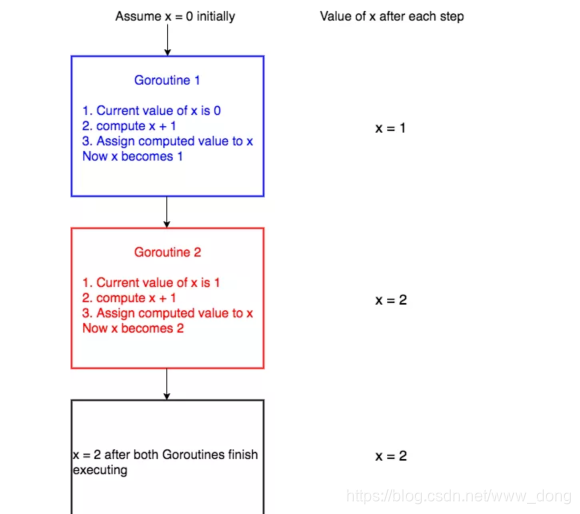 Assume x = 0 initially

Value of x after each step

Goroutine 1

1. Current value of x is 0
2. compute x + 1
3. Assign computed value to x
Now x becomes 1

x = 1

Goroutine 2

1. Current value of x is 1
2. compute x + 1
3. Assign computed value to x
Now x becomes 2

x = 2

x = 2 after both Goroutines finish executing

x = 2

https://blog.csdn.net/www_dong